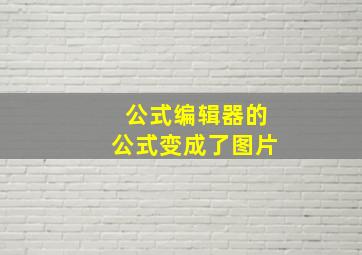 公式编辑器的
公式变成了图片